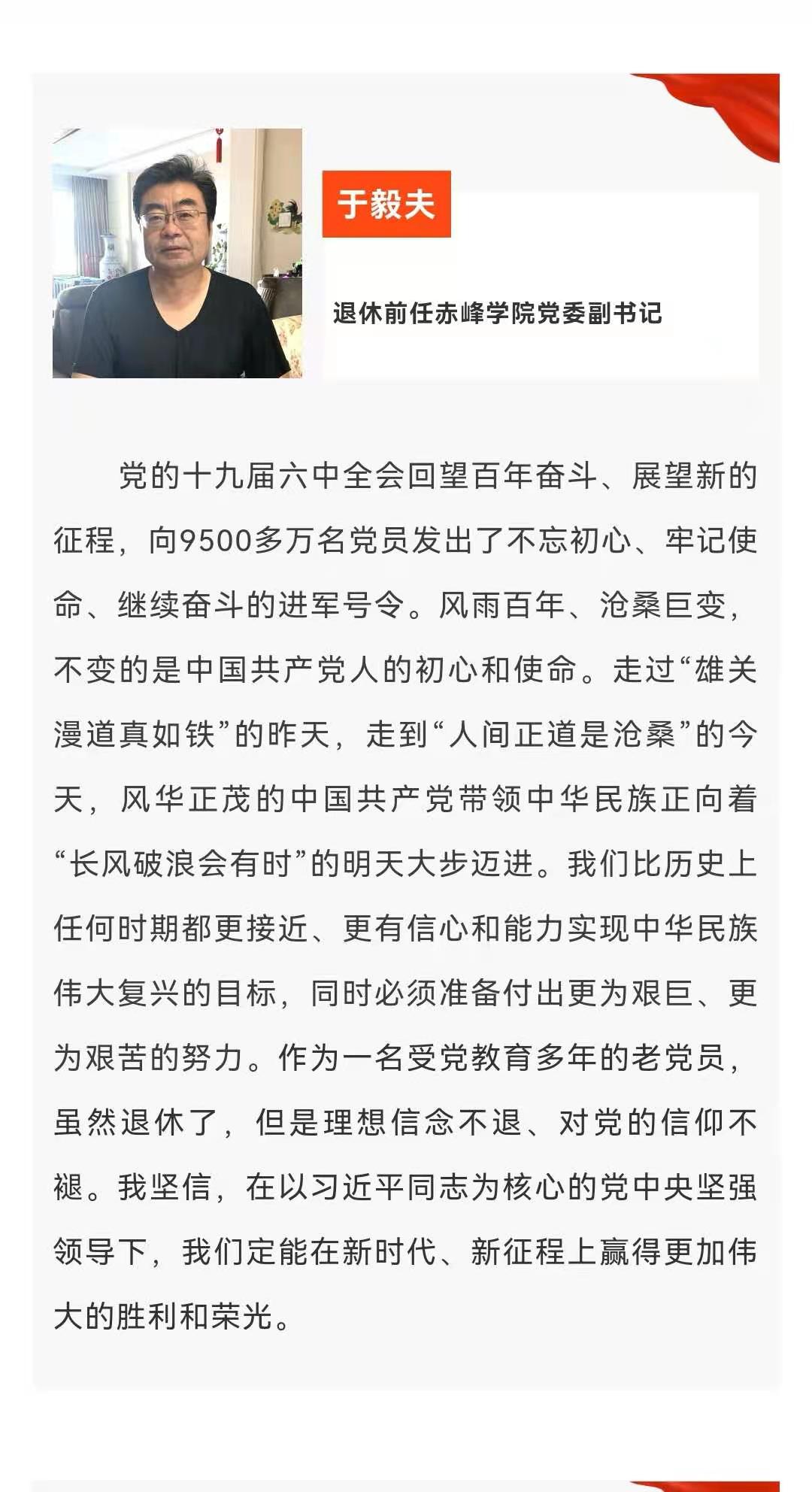 于毅夫

退休前任赤峰学院党委副书记

党的十九届六中全会回望百年奋斗、展望新的征程，向9500多万名党员发出了不忘初心、牢记使命、继续奋斗的进军号令。风雨百年、沧桑巨变，不变的是中国共产党人的初心和使命。走过“雄关漫道真如铁”的昨天，走到“人间正道是沧桑”的今天，风华正茂的中国共产党带领中华民族正向着“长风破浪会有时”的明天大步迈进。我们比历史上任何时期都更接近、更有信心和能力实现中华民族伟大复兴的目标，同时必须准备付出更为艰巨、更为艰苦的努力。作为一名受党教育多年的老党员，虽然退休了，但是理想信念不退、对党的信仰不褪。我坚信，在以习近平同志为核心的党中央坚强领导下，我们定能在新时代、新征程上赢得更加伟大的胜利和荣光。